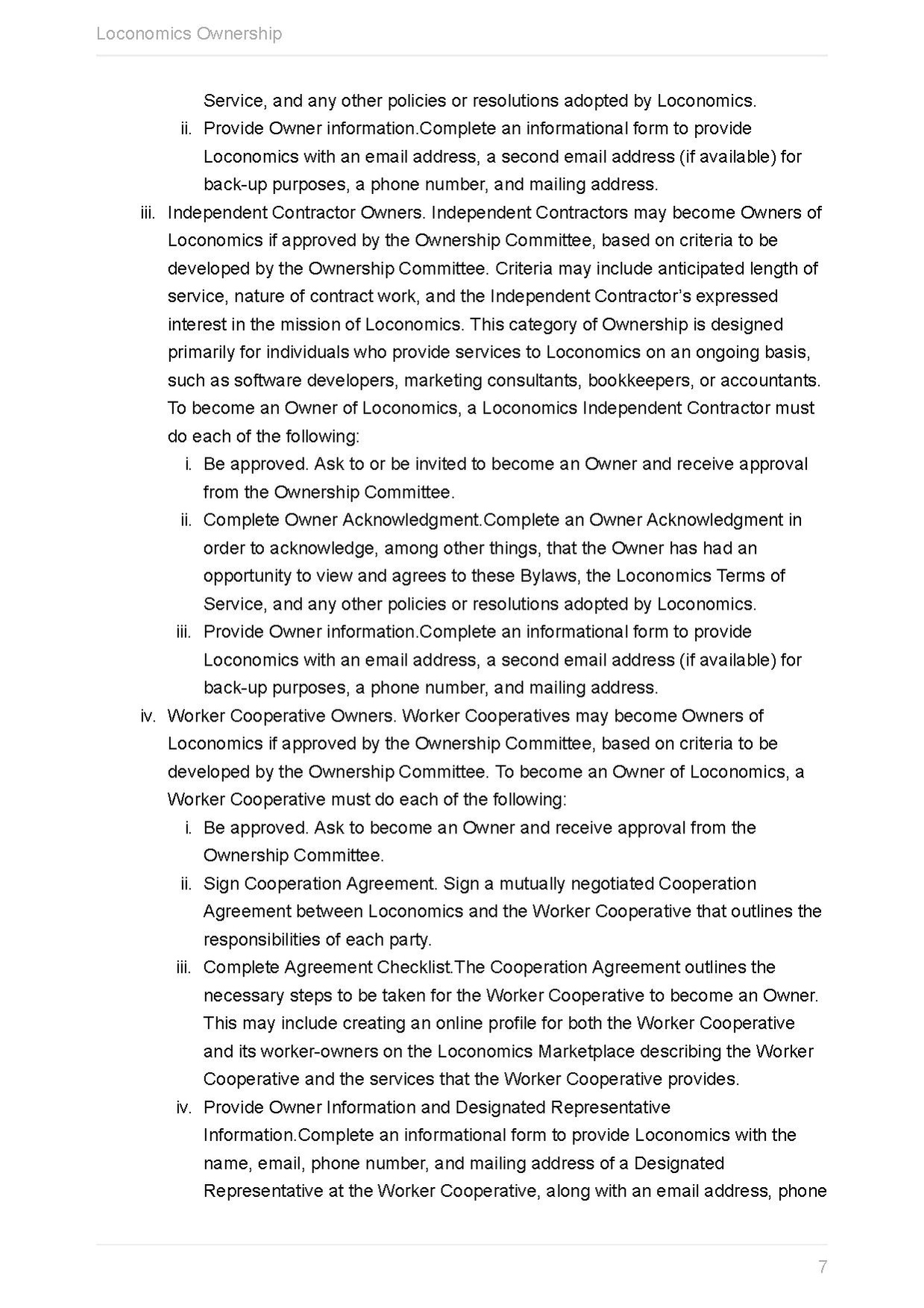 Loconomics Ownership

Service, and any other policies or resolutions adopted by Loconomics.

ii. Provide Owner information.Complete an informational form to provide Loconomics with an email address, a second email address (if available) for back-up purposes, a phone number, and mailing address.

iii. Independent Contractor Owners. Independent Contractors may become Owners of Loconomics if approved by the Ownership Committee, based on criteria to be developed by the Ownership Committee. Criteria may include anticipated length of service, nature of contract work, and the Independent Contractor's expressed interest in the mission of Loconomics. This category of Ownership is designed primarily for individuals who provide services to Loconomics on an ongoing basis, such as software developers, marketing consultants, bookkeepers, or accountants. To become an Owner of Loconomics, a Loconomics Independent Contractor must do each of the following:

i. Be approved. Ask to or be invited to become an Owner and receive approval from the Ownership Committee.

ii. Complete Owner Acknowledgment.Complete an Owner Acknowledgment in order to acknowledge, among other things, that the Owner has had an opportunity to view and agrees to these Bylaws, the Loconomics Terms of Service, and any other policies or resolutions adopted by Loconomics.

iii. Provide Owner information.Complete an informational form to provide Loconomics with an email address, a second email address (if available) for back-up purposes, a phone number, and mailing address.

iv. Worker Cooperative Owners. Worker Cooperatives may become Owners of Loconomics if approved by the Ownership Committee, based on criteria to be developed by the Ownership Committee. To become an Owner of Loconomics, a Worker Cooperative must do each of the following:

i. Be approved. Ask to become an Owner and receive approval from the Ownership Committee.

ii. Sign Cooperation Agreement. Sign a mutually negotiated Cooperation Agreement between Loconomics and the Worker Cooperative that outlines the responsibilities of each party.

iii. Complete Agreement Checklist.The Cooperation Agreement outlines the necessary steps to be taken for the Worker Cooperative to become an Owner. This may include creating an online profile for both the Worker Cooperative and its worker-owners on the Loconomics Marketplace describing the Worker Cooperative and the services that the Worker Cooperative provides.

iv. Provide Owner Information and Designated Representative Information.Complete an informational form to provide Loconomics with the name, email, phone number, and mailing address of a Designated Representative at the Worker Cooperative, along with an email address, phone

7